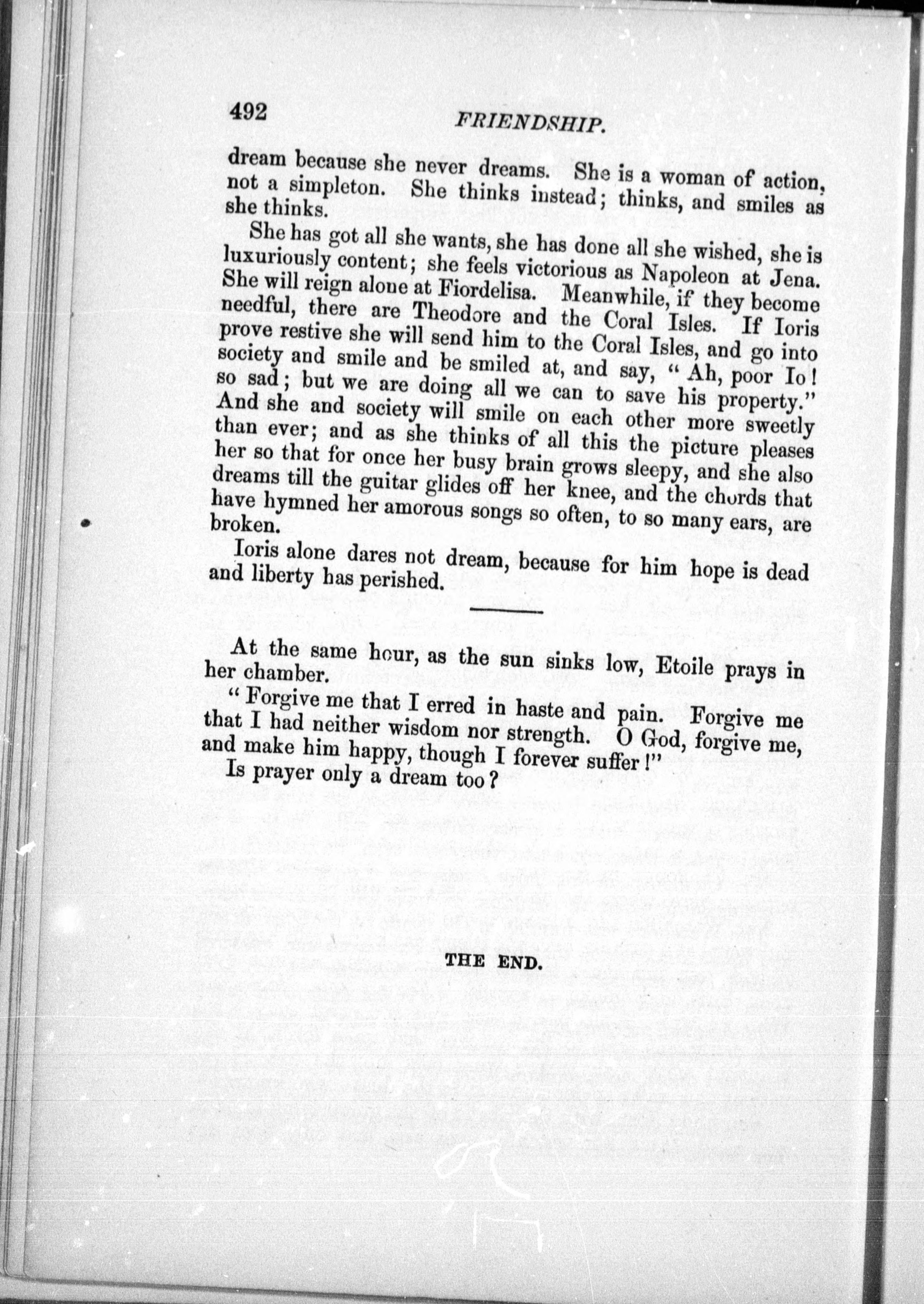 492 FRIENDSHIP.

dream because she never dreams. She is a woman of action, not a simpleton. She thinks instead; thinks, and smiles as she thinks.

She has got all she wants, she has done all she wished, she is luxuriously content; she feels victorious as Napoleon at Jena. She will reign alone at Fiordelisa. Meanwhile, if they become needful, there are Theodore and the Coral Isles. If Ioris prove restive she will send him to the Coral Isles, and go into society and smile and be smiled at, and say, "Ah, poor Io! so sad; but we are doing all we can to save his property." And she and society will smile on each other more sweetly than ever; and as she thinks of all this the picture pleases her so that for once her busy brain grows sleepy, and she also dreams till the guitar glides off her knee, and the chords that have hymned her amorous songs so often, to so many ears, are broken.

Ioris alone dares not dream, because for him hope is dead and liberty has perished.

At the same hour, as the sun sinks low, Etoile prays in her chamber.

"Forgive me that I erred in haste and pain. Forgive me that I had neither wisdom nor strength. O God, forgive me, and make him happy, though I forever suffer!"

Is prayer only a dream too?

THE END.